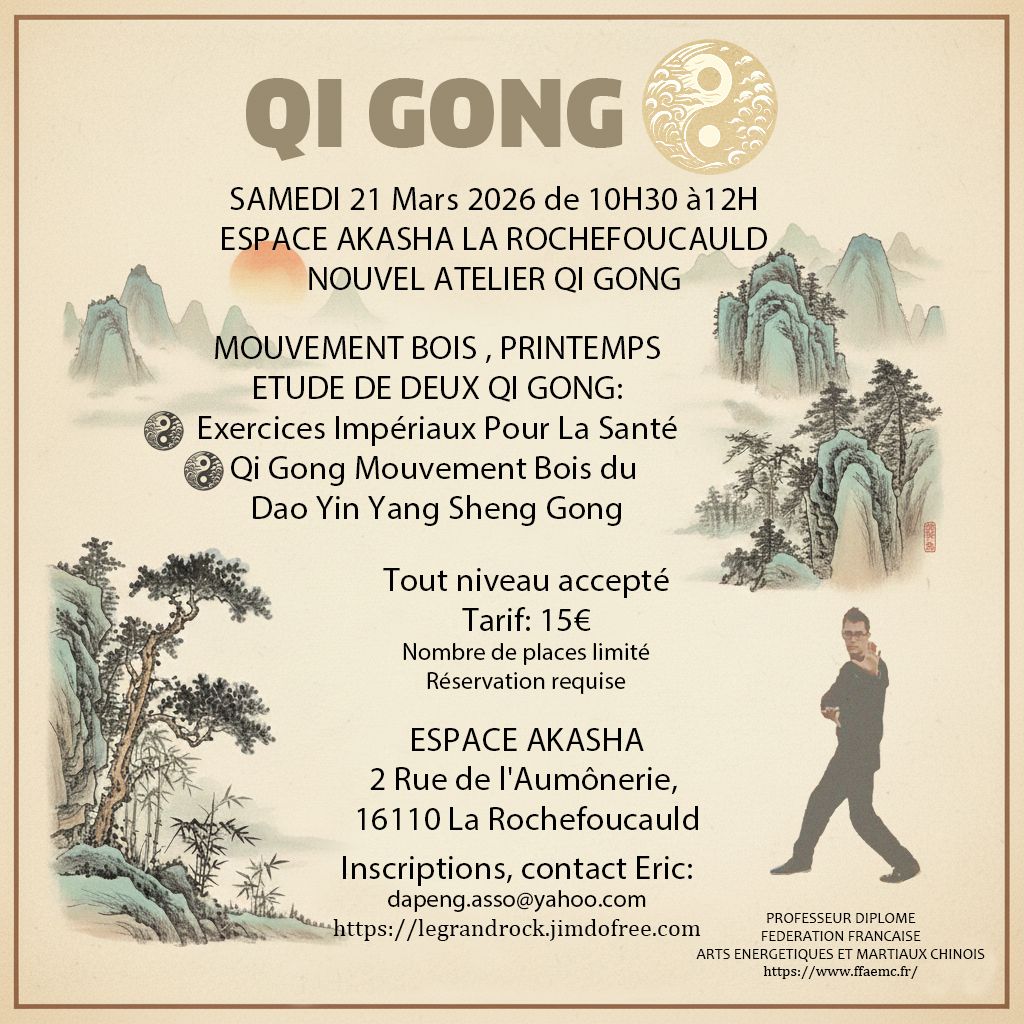 QI GONG

SAMEDI 21 Mars 2026 de 10H30 à12H
ESPACE AKASHA LA ROCHEFOUCAULD
NOUVEL ATELIER QI GONG

MOUVEMENT BOIS , PRINTEMPS
ETUDE DE DEUX QI GONG:
Exercices Impériaux Pour La Santé
Qi Gong Mouvement Bois du Dao Yin Yang Sheng Gong

Tout niveau accepté
Tarif: 15€
Nombre de places limité
Réservation requise

ESPACE AKASHA
2 Rue de l'Aumônerie,
16110 La Rochefoucauld

Inscriptions, contact Eric:
dapeng.asso@yahoo.com
https://legrandrock.jimdofree.com

PROFESSEUR DIPLOME
FEDERATION FRANCAISE
ARTS ENERGETIQUES ET MARTIAUX CHINOIS
https://www.ffaemc.fr/